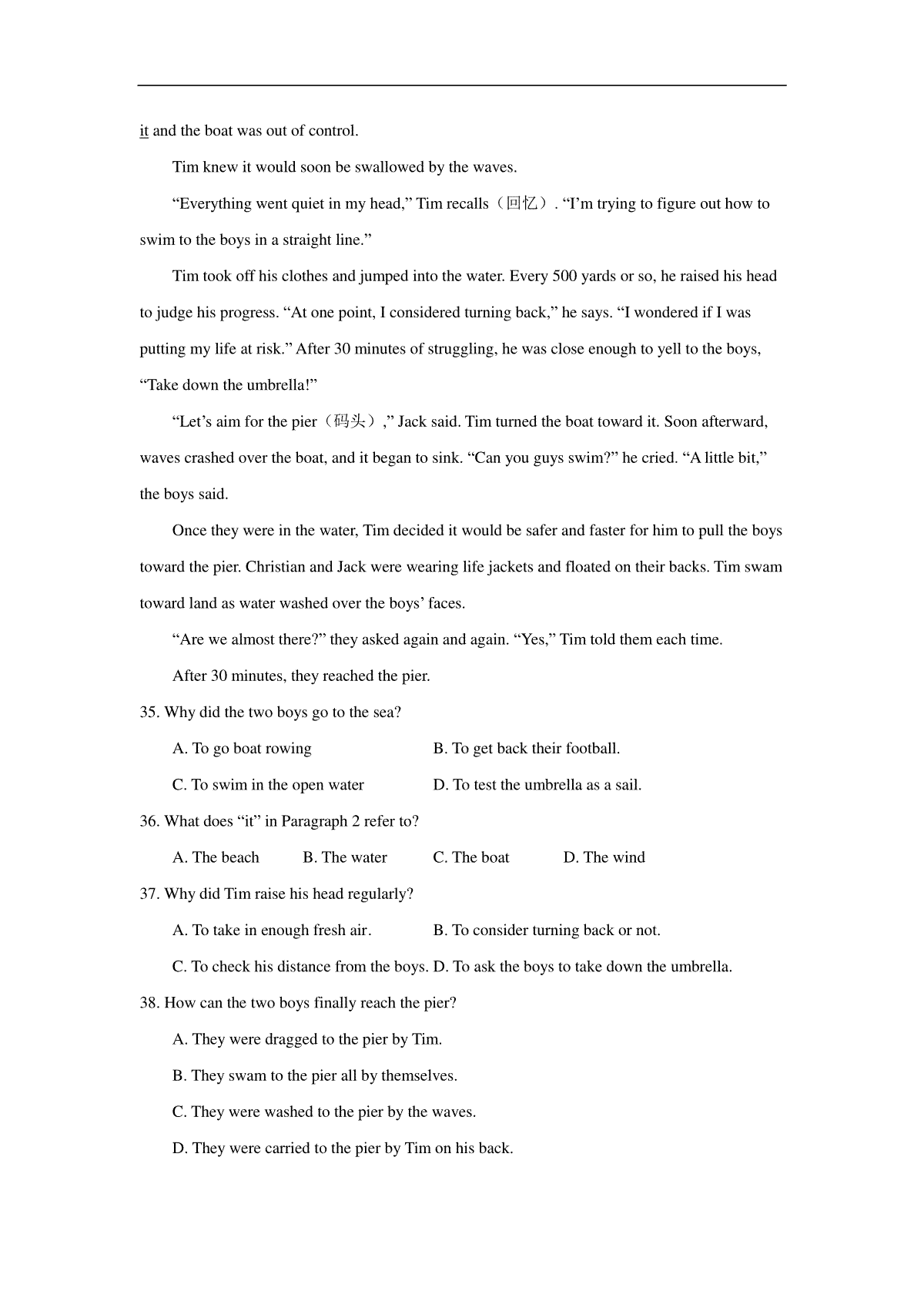 it and the boat was out of control.

Tim knew it would soon be swallowed by the waves.

“Everything went quiet in my head,” Tim recalls（回忆）. “I’m trying to figure out how to swim to the boys in a straight line.”

Tim took off his clothes and jumped into the water. Every 500 yards or so, he raised his head to judge his progress. “At one point, I considered turning back,” he says. “I wondered if I was putting my life at risk.” After 30 minutes of struggling, he was close enough to yell to the boys, “Take down the umbrella!”

“Let’s aim for the pier（码头）,” Jack said. Tim turned the boat toward it. Soon afterward, waves crashed over the boat, and it began to sink. “Can you guys swim?” he cried. “A little bit,” the boys said.

Once they were in the water, Tim decided it would be safer and faster for him to pull the boys toward the pier. Christian and Jack were wearing life jackets and floated on their backs. Tim swam toward land as water washed over the boys’ faces.

“Are we almost there?” they asked again and again. “Yes,” Tim told them each time.

After 30 minutes, they reached the pier.

35. Why did the two boys go to the sea?

A. To go boat rowing

B. To get back their football.

C. To swim in the open water

D. To test the umbrella as a sail.

36. What does “it” in Paragraph 2 refer to?

A. The beach

B. The water

C. The boat

D. The wind

37. Why did Tim raise his head regularly?

A. To take in enough fresh air.

B. To consider turning back or not.

C. To check his distance from the boys.

D. To ask the boys to take down the umbrella.

38. How can the two boys finally reach the pier?

A. They were dragged to the pier by Tim.

B. They swam to the pier all by themselves.

C. They were washed to the pier by the waves.

D. They were carried to the pier by Tim on his back.